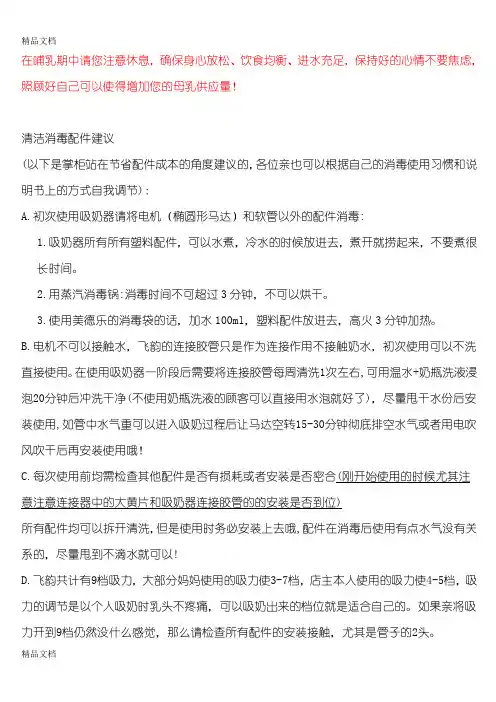 精品文档

在哺乳期中请您注意休息，确保身心放松、饮食均衡、进水充足，保持好的心情不要焦虑，照顾好自己可以使得增加您的母乳供应量！

清洁消毒配件建议

(以下是掌柜站在节省配件成本的角度建议的，各位亲也可以根据自己的消毒使用习惯和说明书上的方式自我调节)：

A. 初次使用吸奶器请将电机（椭圆形马达）和软管以外的配件消毒：

1. 吸奶器所有所有塑料配件，可以水煮，冷水的时候放进去，煮开就捞起来，不要煮很长时间。

2. 用蒸汽消毒锅：消毒时间不可超过 3 分钟，不可以烘干。

3. 使用美德乐的消毒袋的话，加水 100ml，塑料配件放进去，高火 3 分钟加热。

B. 电机不可以接触水，飞韵的连接胶管只是作为连接作用不接触奶水，初次使用可以不洗直接使用。在使用吸奶器一阶段后需要将连接胶管每周清洗1次左右，可用温水+奶瓶洗液浸泡20分钟后冲洗干净(不使用奶瓶洗液的顾客可以直接用水泡就好了)，尽量甩干水份后安装使用，如管中水气重可以进入吸奶过程后让马达空转15-30分钟彻底排空水气或者用电吹风吹干后再安装使用哦！

C. 每次使用前均需检查其他配件是否有损耗或者安装是否密合(刚开始使用的时候尤其注意注意连接器中的大黄片和吸奶器连接胶管的的安装是否到位)

所有配件均可以拆开清洗，但是使用时务必安装上去哦，配件在消毒后使用有点水气没有关系的，尽量甩到不滴水就可以！

D. 飞韵共计有9档吸力，大部分妈妈使用的吸力使3-7档，店主本人使用的吸力使4-5档，吸力的调节是以个人吸奶时乳头不疼痛，可以吸奶出来的档位就是适合自己的。如果亲将吸力开到9档仍然没什么感觉，那么请检查所有配件的安装接触，尤其是管子的2头。

精品文档